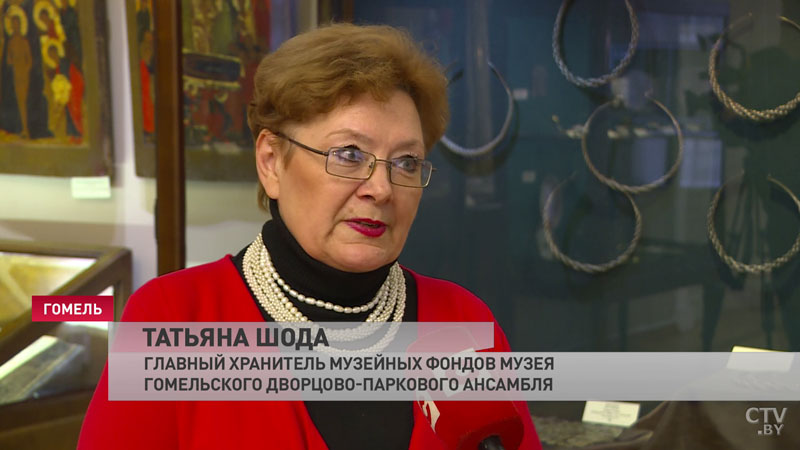 ГОМЕЛЬ

ТАТЬЯНА ШОДА

ГЛАВНЫЙ ХРАНИТЕЛЬ МУЗЕЙНЫХ ФОНДОВ МУЗЕЯ ГОМЕЛЬСКОГО ДВОРЦОВО-ПАРКОВОГО АНСАМБЛЯ

CTV.BY